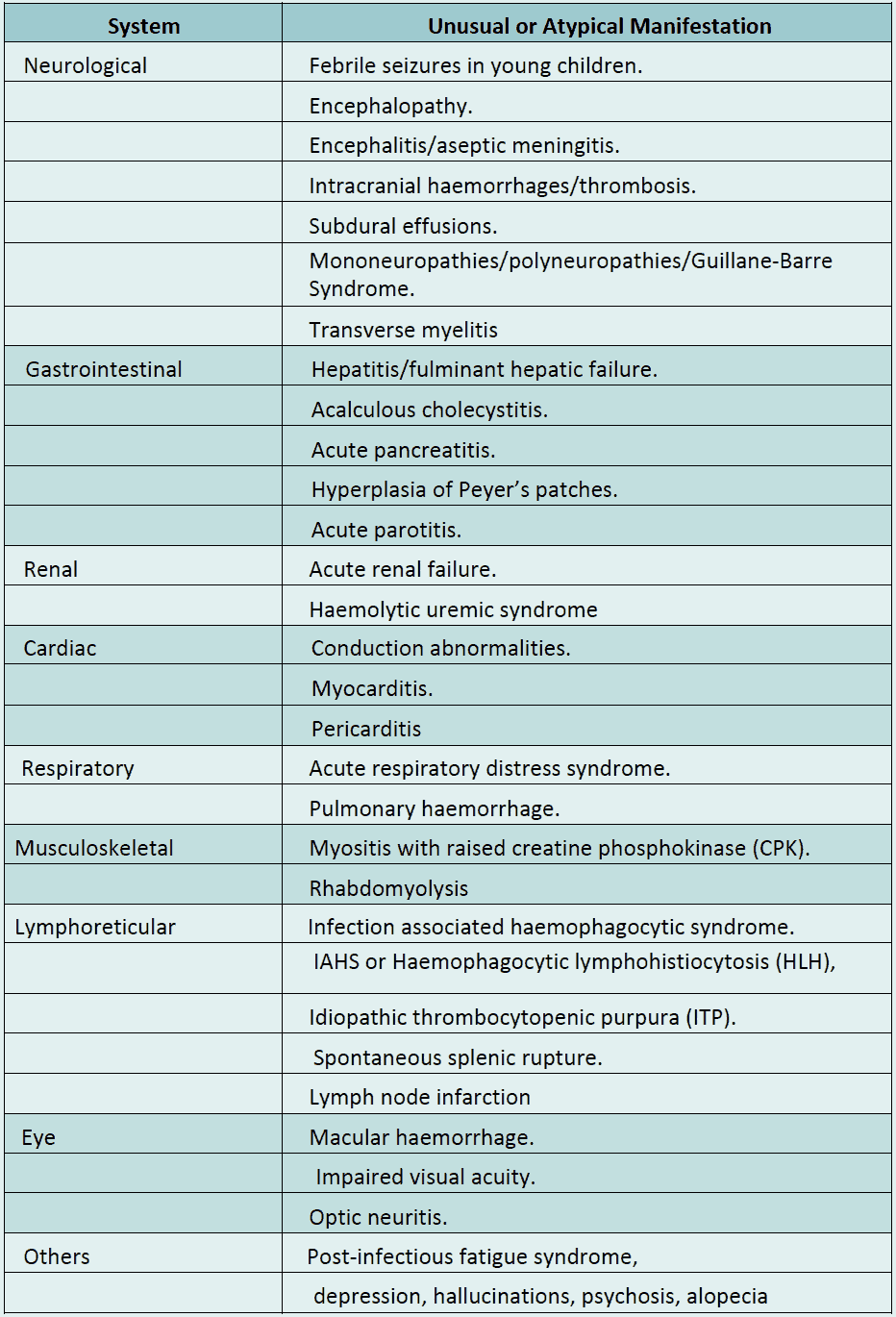 | System | Unusual or Atypical Manifestation |
|---|---|
| Neurological | Febrile seizures in young children. |
| | Encephalopathy. |
| | Encephalitis/aseptic meningitis. |
| | Intracranial haemorrhages/thrombosis. |
| | Subdural effusions. |
| | Mononeuropathies/polyneuropathies/Guillane-Barre Syndrome. |
| | Transverse myelitis |
| Gastrointestinal | Hepatitis/fulminant hepatic failure. |
| | Acalculous cholecystitis. |
| | Acute pancreatitis. |
| | Hyperplasia of Peyer's patches. |
| | Acute parotitis. |
| Renal | Acute renal failure. |
| | Haemolytic uremic syndrome |
| Cardiac | Conduction abnormalities. |
| | Myocarditis. |
| | Pericarditis |
| Respiratory | Acute respiratory distress syndrome. |
| | Pulmonary haemorrhage. |
| Musculoskeletal | Myositis with raised creatine phosphokinase (CPK). |
| | Rhabdomyolysis |
| Lymphoreticular | Infection associated haemophagocytic syndrome. |
| | IAHS or Haemophagocytic lymphohistiocytosis (HLH), |
| | Idiopathic thrombocytopenic purpura (ITP). |
| | Spontaneous splenic rupture. |
| | Lymph node infarction |
| Eye | Macular haemorrhage. |
| | Impaired visual acuity. |
| | Optic neuritis. |
| Others | Post-infectious fatigue syndrome, |
| | depression, hallucinations, psychosis, alopecia |